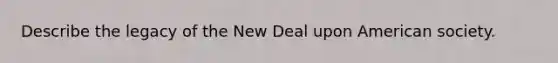 Describe the legacy of the New Deal upon American society.